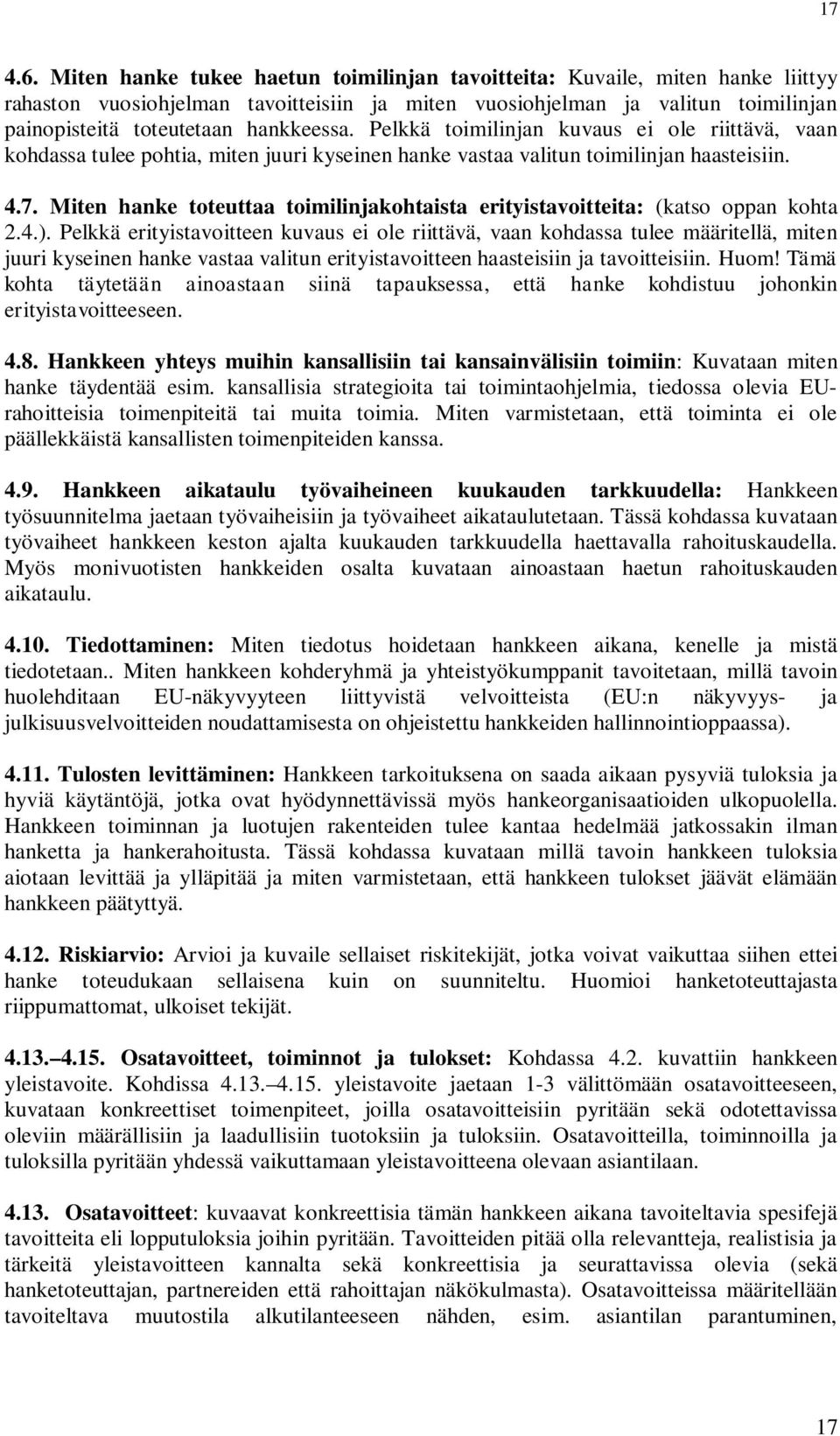 17

4.6. Miten hanke tukee haetun toimilinjan tavoitteita: Kuvaile, miten hanke liittyy rahaston vuosiohjelman tavoitteisiin ja miten vuosiohjelman ja valitun toimilinjan painopisteitä toteutetaan hankkeessa. Pelkkä toimilinjan kuvaus ei ole riittävä, vaan kohdassa tulee pohtia, miten juuri kyseinen hanke vastaa valitun toimilinjan haasteisiin.

4.7. Miten hanke toteuttaa toimilinjakohtaista erityistavoitteita: (katso oppan kohta 2.4.). Pelkkä erityistavoitteen kuvaus ei ole riittävä, vaan kohdassa tulee määritellä, miten juuri kyseinen hanke vastaa valitun erityistavoitteen haasteisiin ja tavoitteisiin. Huom! Tämä kohta täytetään ainoastaan siinä tapauksessa, että hanke kohdistuu johonkin erityistavoitteeseen.

4.8. Hankkeen yhteys muihin kansallisiin tai kansainvälisiin toimiin: Kuvataan miten hanke täydentää esim. kansallisia strategioita tai toimintaohjelmia, tiedossa olevia EU-rahoitteisia toimenpiteitä tai muita toimia. Miten varmistetaan, että toiminta ei ole päällekkäistä kansallisten toimenpiteiden kanssa.

4.9. Hankkeen aikataulu työvaiheineen kuukauden tarkkuudella: Hankkeen työsuunnitelma jaetaan työvaiheisiin ja työvaiheet aikataulutetaan. Tässä kohdassa kuvataan työvaiheet hankkeen keston ajalta kuukauden tarkkuudella haettavalla rahoituskaudella. Myös monivuotisten hankkeiden osalta kuvataan ainoastaan haetun rahoituskauden aikataulu.

4.10. Tiedottaminen: Miten tiedotus hoidetaan hankkeen aikana, kenelle ja mistä tiedotetaan.. Miten hankkeen kohderyhmä ja yhteistyökumppanit tavoitetaan, millä tavoin huolehditaan EU-näkyvyyteen liittyvistä velvoitteista (EU:n näkyvyys- ja julkisuusvelvoitteiden noudattamisesta on ohjeistettu hankkeiden hallinnointioppaassa).

4.11. Tulosten levittäminen: Hankkeen tarkoituksena on saada aikaan pysyviä tuloksia ja hyviä käytäntöjä, jotka ovat hyödynnettävissä myös hankeorganisaatioiden ulkopuolella. Hankkeen toiminnan ja luotujen rakenteiden tulee kantaa hedelmää jatkossakin ilman hanketta ja hankerahoitusta. Tässä kohdassa kuvataan millä tavoin hankkeen tuloksia aiotaan levittää ja ylläpitää ja miten varmistetaan, että hankkeen tulokset jäävät elämään hankkeen päätyttyä.

4.12. Riskiarvio: Arvioi ja kuvaile sellaiset riskitekijät, jotka voivat vaikuttaa siihen ettei hanke toteudukaan sellaisena kuin on suunniteltu. Huomioi hanketoteuttajasta riippumattomat, ulkoiset tekijät.

4.13.–4.15. Osatavoitteet, toiminnot ja tulokset: Kohdassa 4.2. kuvattiin hankkeen yleistavoite. Kohdissa 4.13.–4.15. yleistavoite jaetaan 1-3 välittömään osatavoitteeseen, kuvataan konkreettiset toimenpiteet, joilla osatavoitteisiin pyritään sekä odotettavissa oleviin määrällisiin ja laadullisiin tuotoksiin ja tuloksiin. Osatavoitteilla, toiminnoilla ja tuloksilla pyritään yhdessä vaikuttamaan yleistavoitteena olevaan asiantilaan.

4.13. Osatavoitteet: kuvaavat konkreettisia tämän hankkeen aikana tavoiteltavia spesifejä tavoitteita eli lopputuloksia joihin pyritään. Tavoitteiden pitää olla relevantteja, realistisia ja tärkeitä yleistavoitteen kannalta sekä konkreettisia ja seurattavissa olevia (sekä hanketoteuttajan, partnereiden että rahoittajan näkökulmasta). Osatavoitteissa määritellään tavoiteltava muutostila alkutilanteeseen nähden, esim. asiantilan parantuminen,

17